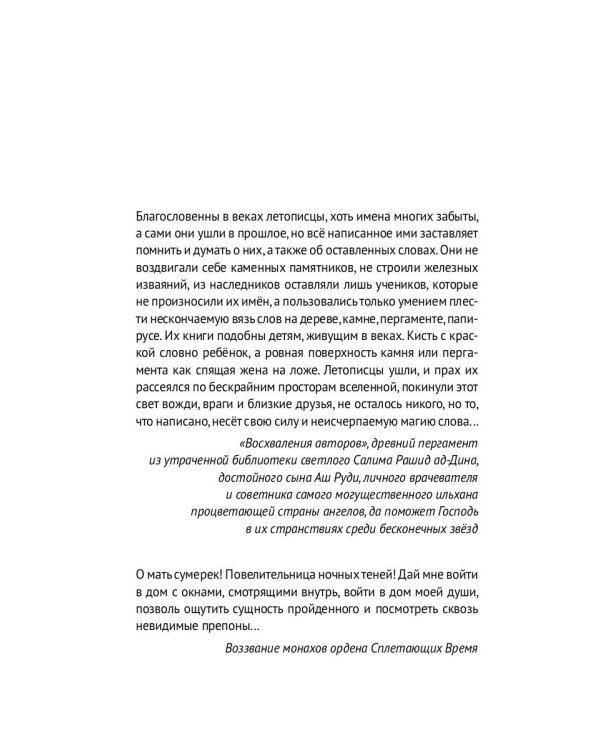 Благословенны в веках летописцы, хоть имена многих забыты, а сами они ушли в прошлое, но всё написанное ими заставляет помнить и думать о них, а также об оставленных словах. Они не воздвигали себе каменных памятников, не строили железных изваяний, из наследников оставляли лишь учеников, которые не произносили их имён, а пользовались только умением плести нескончаемую вязь слов на дереве, камне, пергаменте, папирусе. Их книги подобны детям, живущим в веках. Кисть с краской словно ребёнок, а ровная поверхность камня или пергамента как спящая жена на ложе. Летописцы ушли, и прах их рассеялся по бескрайним просторам вселенной, покинули этот свет вожди, враги и близкие друзья, не осталось никого, но то, что написано, несёт свою силу и неисчерпаемую магию слова…

«Восхваления авторов», древний пергамент из утраченной библиотеки светлого Салима Рашид ад-Дина, достойного сына Аш Руди, личного врачевателя и советника самого могущественного ильхана процветающей страны ангелов, да поможет Господь в их странствиях среди бесконечных звёзд

О мать сумерек! Повелительница ночных теней! Дай мне войти в дом с окнами, смотрящими внутрь, войти в дом моей души, позволь ощутить сущность пройденного и посмотреть сквозь невидимые препоны…

Воззвание монахов ордена Сплетающих Время